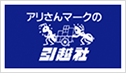 アリさんマークの
引越社